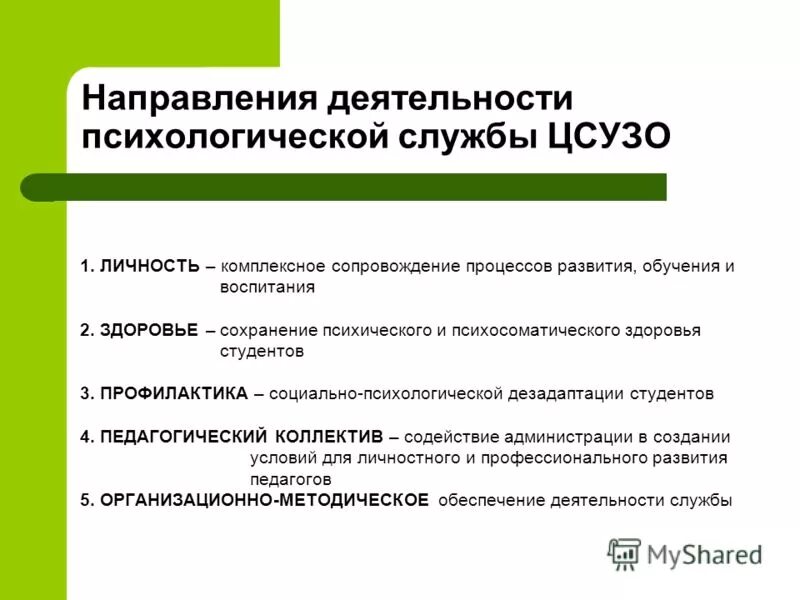 Направления деятельности психологической службы ЦСУЗО

1. ЛИЧНОСТЬ – комплексное сопровождение процессов развития, обучения и воспитания

2. ЗДОРОВЬЕ – сохранение психического и психосоматического здоровья студентов

3. ПРОФИЛАКТИКА – социально-психологической дезадаптации студентов

4. ПЕДАГОГИЧЕСКИЙ КОЛЛЕКТИВ – содействие администрации в создании условий для личностного и профессионального развития педагогов

5. ОРГАНИЗАЦИОННО-МЕТОДИЧЕСКОЕ обеспечение деятельности службы

MyShared